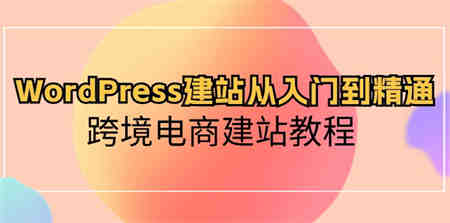 WordPress建站从入门到精通
跨境电商建站教程